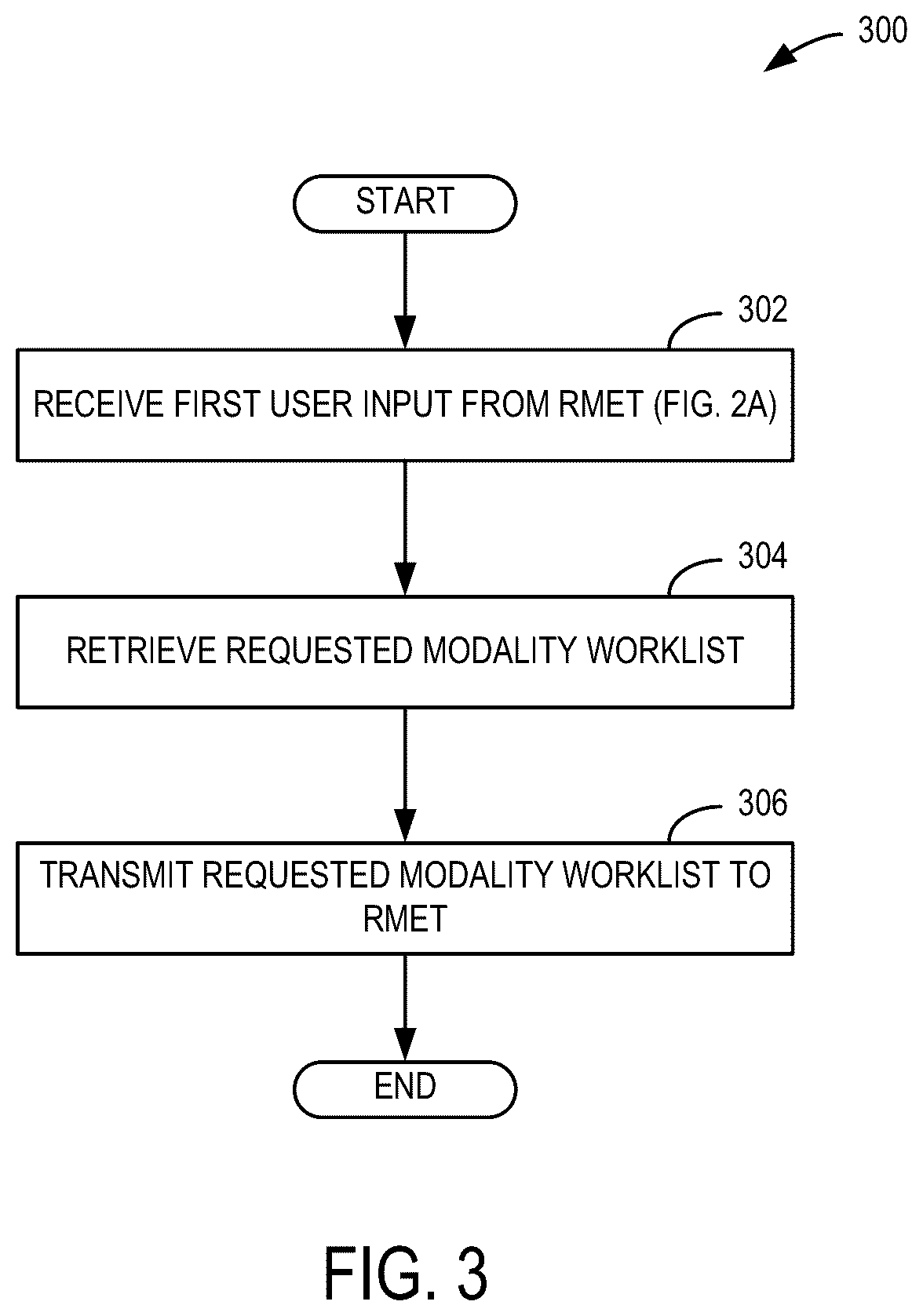 300

START

302

RECEIVE FIRST USER INPUT FROM RMET (FIG. 2A)

304

RETRIEVE REQUESTED MODALITY WORKLIST

306

TRANSMIT REQUESTED MODALITY WORKLIST TO RMET

END

FIG. 3